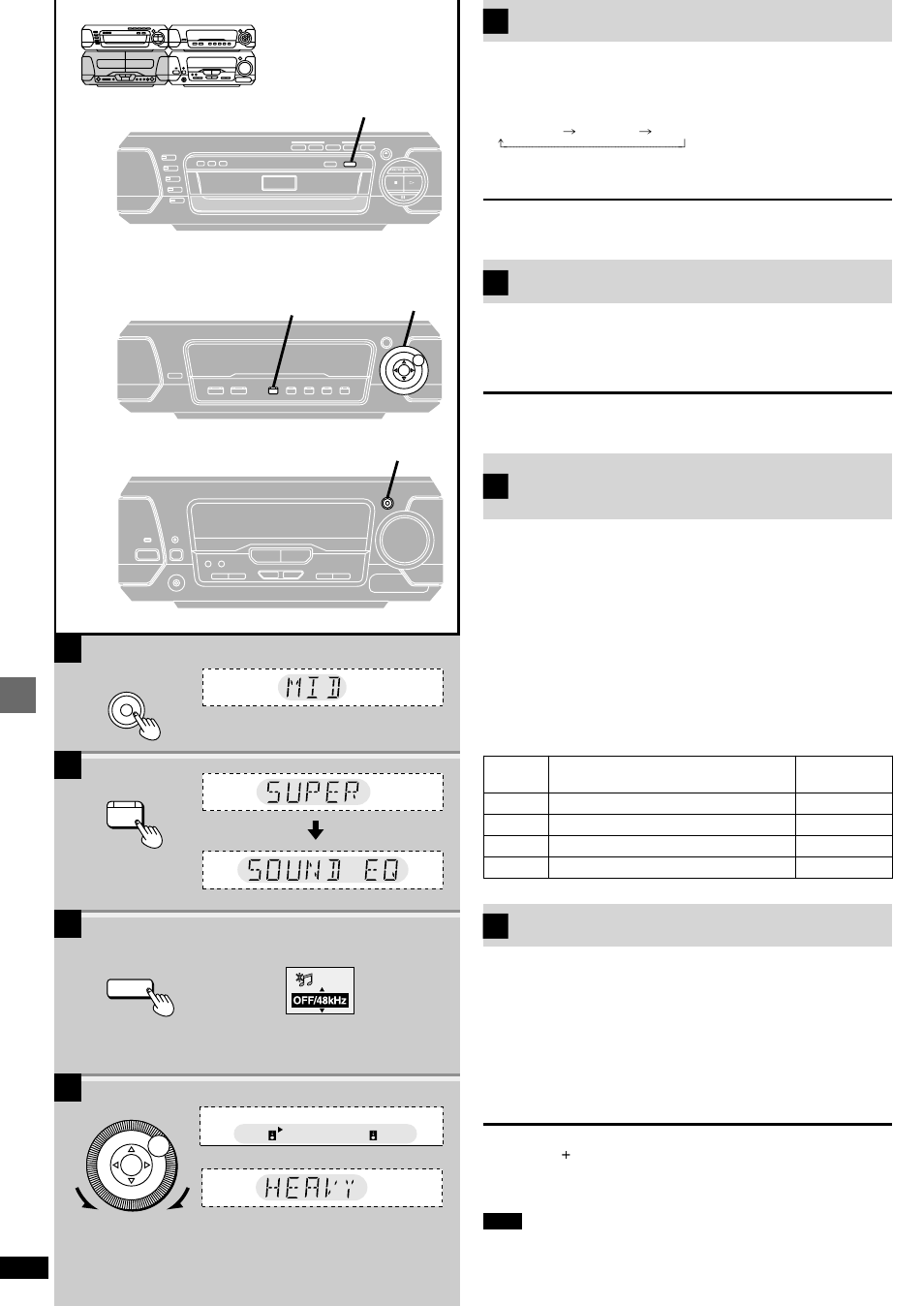 MID

SUPER

SOUND EQ

OFF/48kHz

HEAVY